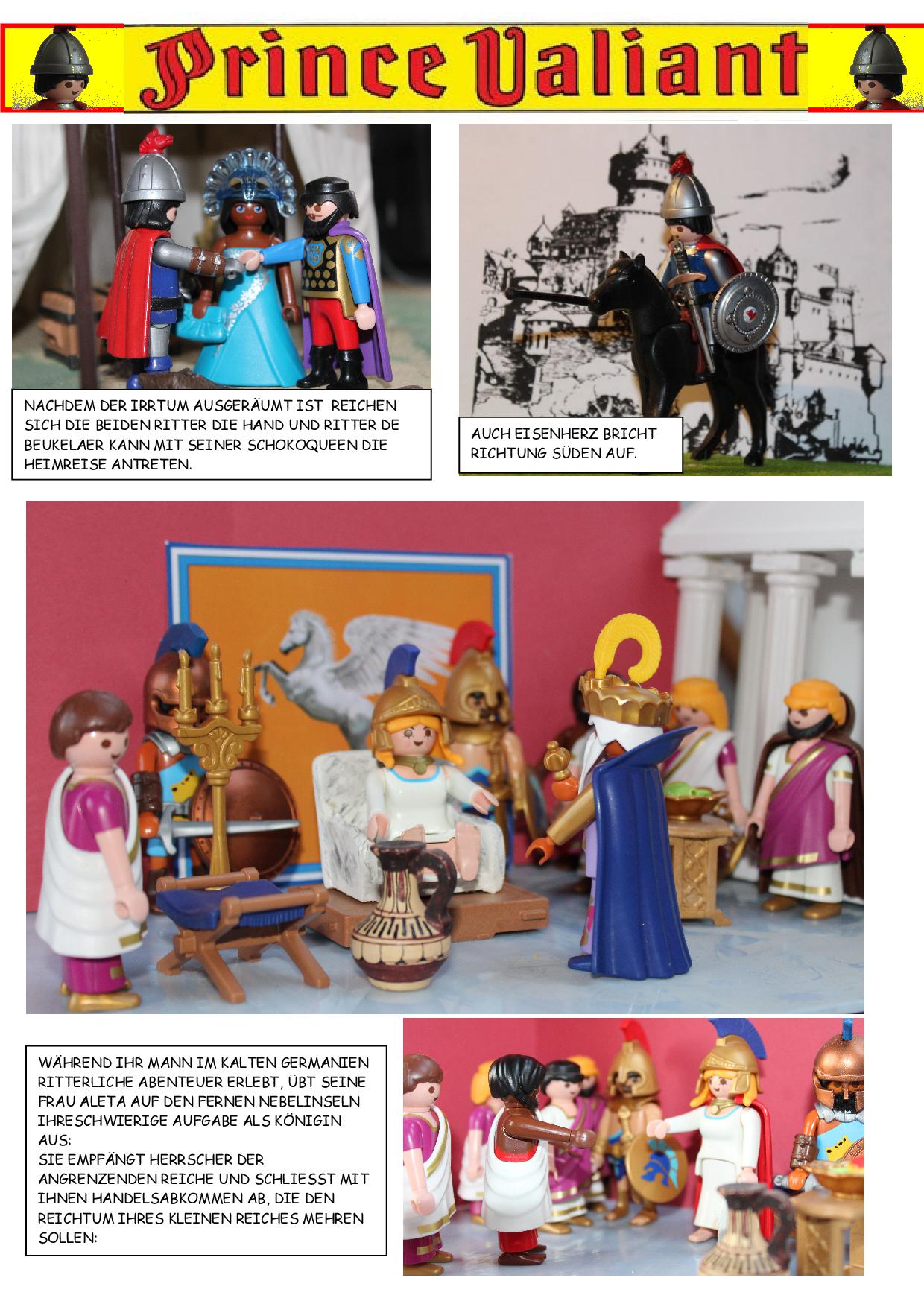 Prince Valiant

NACHDEM DER IRRTUM AUSGERÄUMT IST REICHEN SICH DIE BEIDEN RITTER DIE HAND UND RITTER DE BEUKELAER KANN MIT SEINER SCHOKOQUEEN DIE HEIMREISE ANTRETEN.

AUCH EISENHERZ BRICHT RICHTUNG SÜDEN AUF.

WÄHREND IHR MANN IM KALTEN GERMANIEN RITTERLICHE ABENTEUER ERLEBT, ÜBT SEINE FRAU ALETA AUF DEN FERNEN NEBELINSELN IHRESCHWIERIGE AUFGABE ALS KÖNIGIN AUS:
SIE EMPFÄNGT HERRSCHER DER ANGRENZENDEN REICHE UND SCHLIESST MIT IHNEN HANDELSABKOMMEN AB, DIE DEN REICHTUM IHRES KLEINEN REICHES MEHREN SOLLEN: